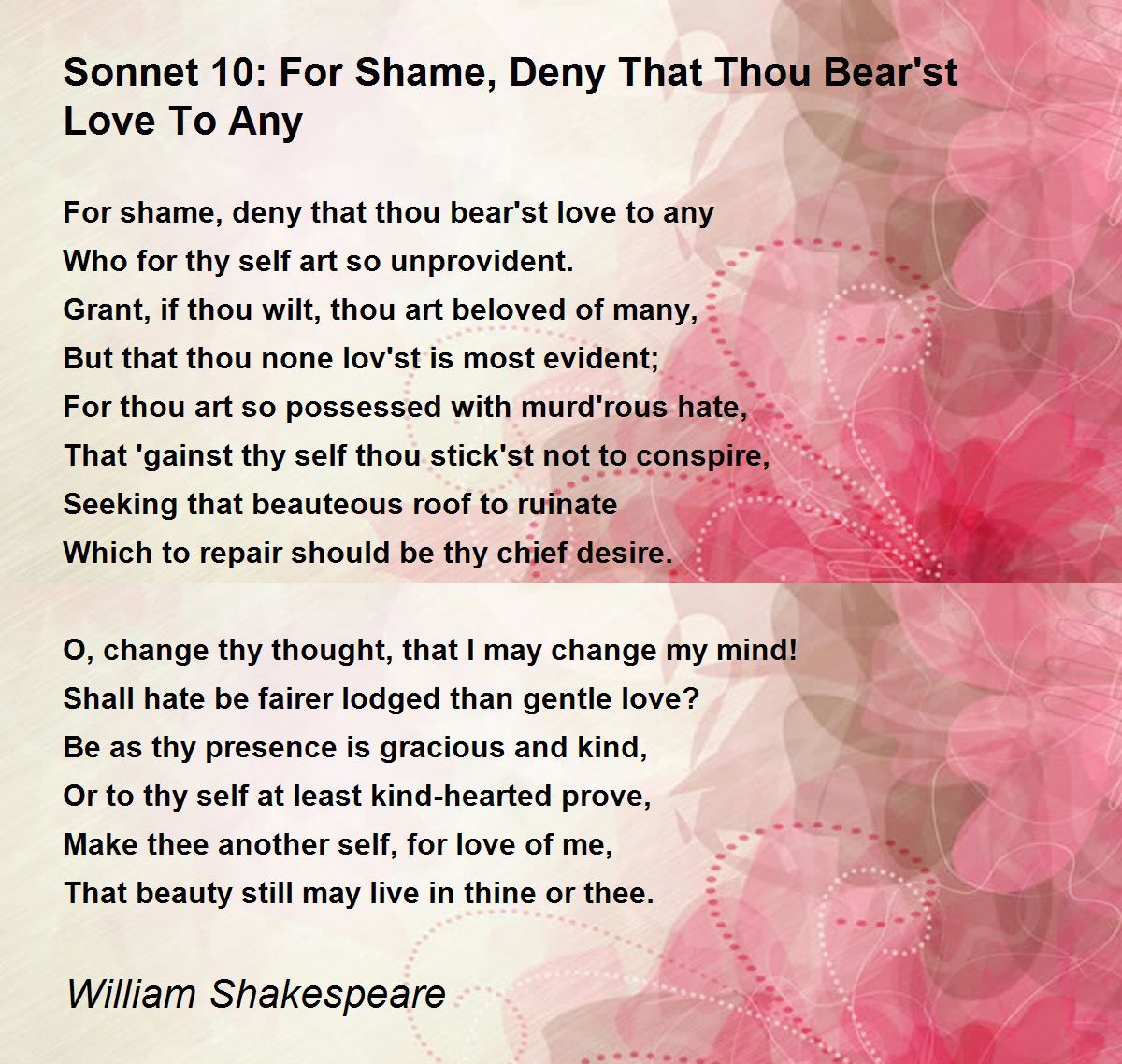 Sonnet 10: For Shame, Deny That Thou Bear'st Love To Any

For shame, deny that thou bear'st love to any
Who for thy self art so unprovident.
Grant, if thou wilt, thou art beloved of many,
But that thou none lov'st is most evident;
For thou art so possessed with murd'rous hate,
That 'gainst thy self thou stick'st not to conspire,
Seeking that beauteous roof to ruinate
Which to repair should be thy chief desire.

O, change thy thought, that I may change my mind!
Shall hate be fairer lodged than gentle love?
Be as thy presence is gracious and kind,
Or to thy self at least kind-hearted prove,
Make thee another self, for love of me,
That beauty still may live in thine or thee.

William Shakespeare